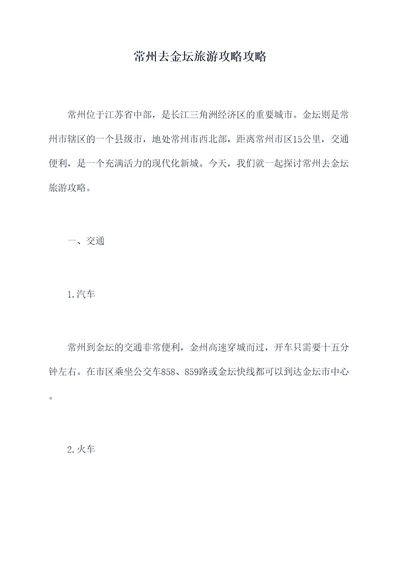 常州去金坛旅游攻略攻略

常州位于江苏省中部，是长江三角洲经济区的重要城市。金坛则是常州市辖区的一个县级市，地处常州市西北部，距离常州市区15公里，交通便利，是一个充满活力的现代化新城。今天，我们就一起探讨常州去金坛旅游攻略。

一、交通

1.汽车

常州到金坛的交通非常便利，金州高速穿城而过，开车只需要十五分钟左右。在市区乘坐公交车858、859路或金坛快线都可以到达金坛市中心。

2.火车